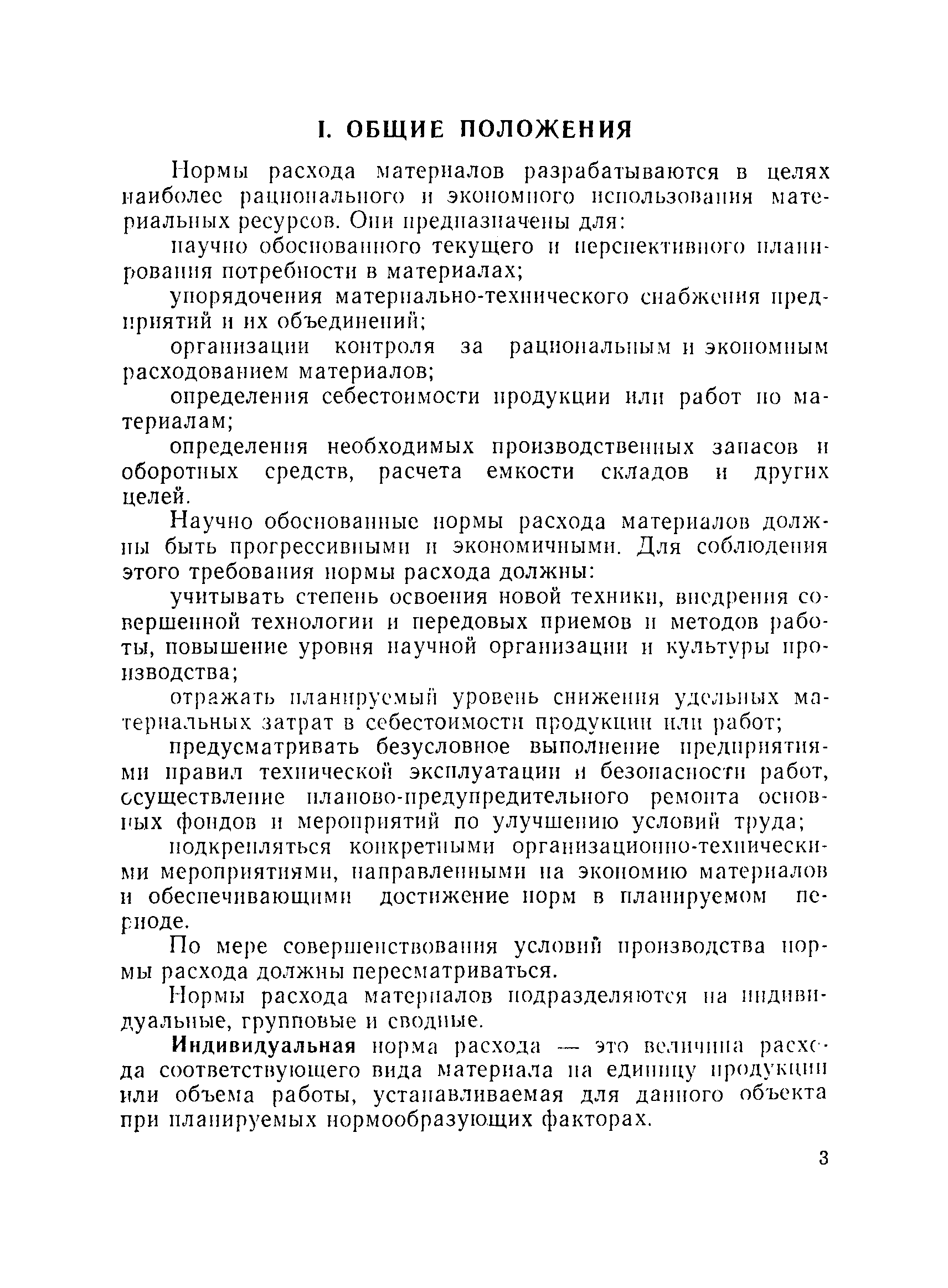 I. ОБЩИЕ ПОЛОЖЕНИЯ

Нормы расхода материалов разрабатываются в целях наиболее рационального и экономного использования материальных ресурсов. Они предназначены для:

научно обоснованного текущего и перспективного планирования потребности в материалах;

упорядочения материально-технического снабжения предприятий и их объединений;

организации контроля за рациональным и экономным расходованием материалов;

определения себестоимости продукции или работ по материалам;

определения необходимых производственных запасов и оборотных средств, расчета емкости складов и других целей.

Научно обоснованные нормы расхода материалов должны быть прогрессивными и экономичными. Для соблюдения этого требования нормы расхода должны:

учитывать степень освоения новой техники, внедрения совершенной технологии и передовых приемов и методов работы, повышение уровня научной организации и культуры производства;

отражать планируемый уровень снижения удельных материальных затрат в себестоимости продукции или работ;

предусматривать безусловное выполнение предприятиями правил технической эксплуатации и безопасности работ, осуществление планово-предупредительного ремонта основных фондов и мероприятий по улучшению условий труда;

подкрепляться конкретными организационно-техническими мероприятиями, направленными на экономию материалов и обеспечивающими достижение норм в планируемом периоде.

По мере совершенствования условий производства нормы расхода должны пересматриваться.

Нормы расхода материалов подразделяются на индивидуальные, групповые и сводные.

Индивидуальная норма расхода — это величина расхода соответствующего вида материала на единицу продукции или объема работы, устанавливаемая для данного объекта при планируемых нормообразующих факторах.

3